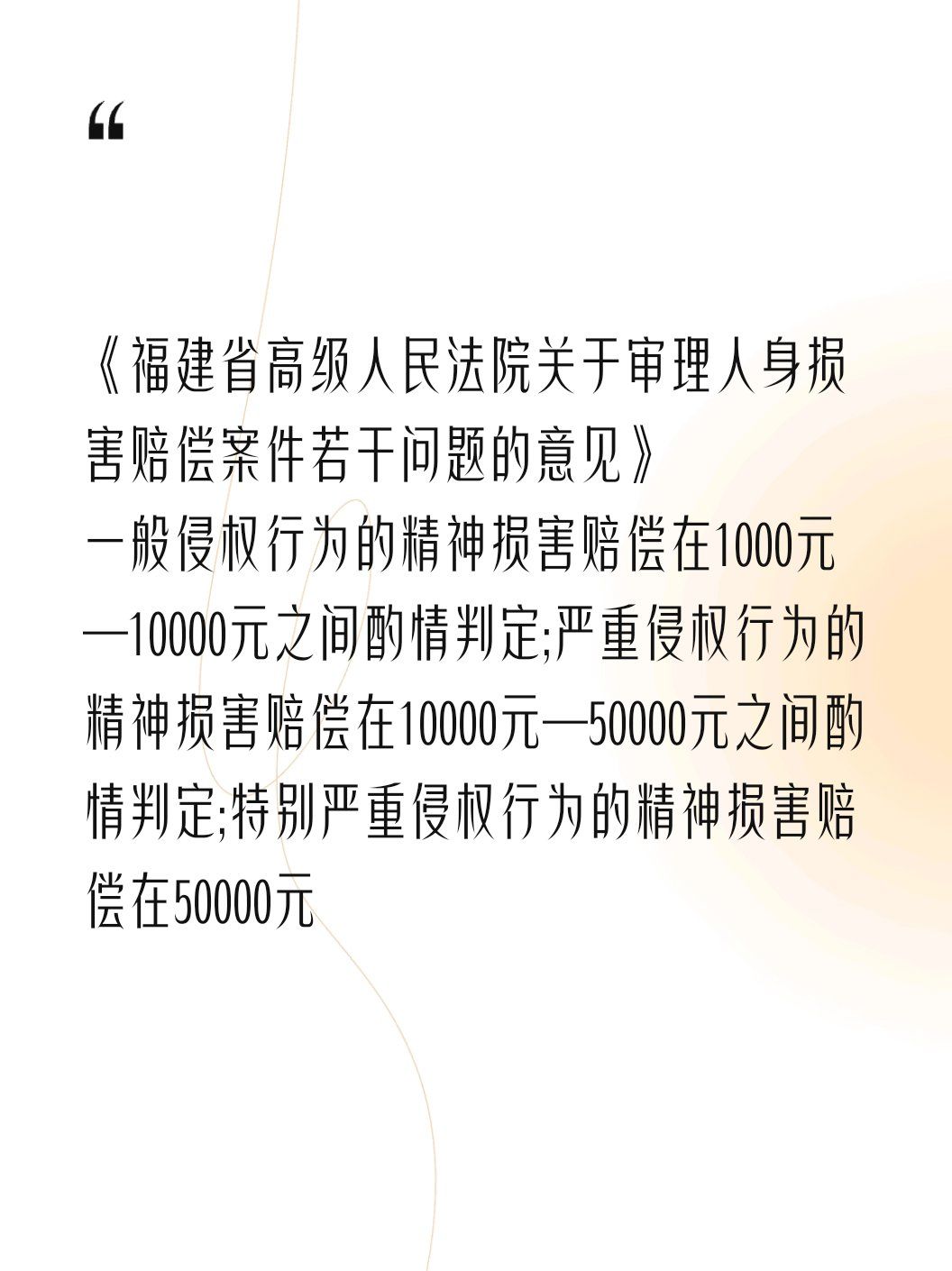 “

《福建省高级人民法院关于审理人身损害赔偿案件若干问题的意见》
一般侵权行为的精神损害赔偿在1000元—10000元之间酌情判定;严重侵权行为的精神损害赔偿在10000元—50000元之间酌情判定;特别严重侵权行为的精神损害赔偿在50000元